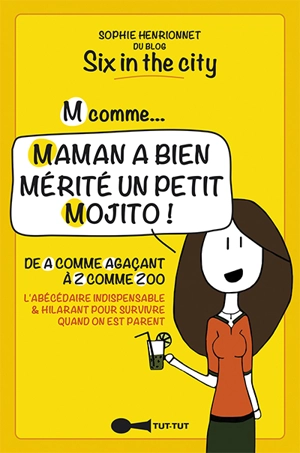 SOPHIE HENRIONNET
DU BLOG
Six in the city

M comme...

MAMAN A BIEN MÉRITÉ UN PETIT MOJITO !

DE A COMME AGAÇANT
À Z COMME ZOO

L'ABÉCÉDAIRE INDISPENSABLE & HILARANT POUR SURVIVRE QUAND ON EST PARENT

TUT-TUT